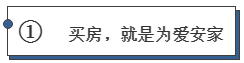 ① 买房，就是为爱安家